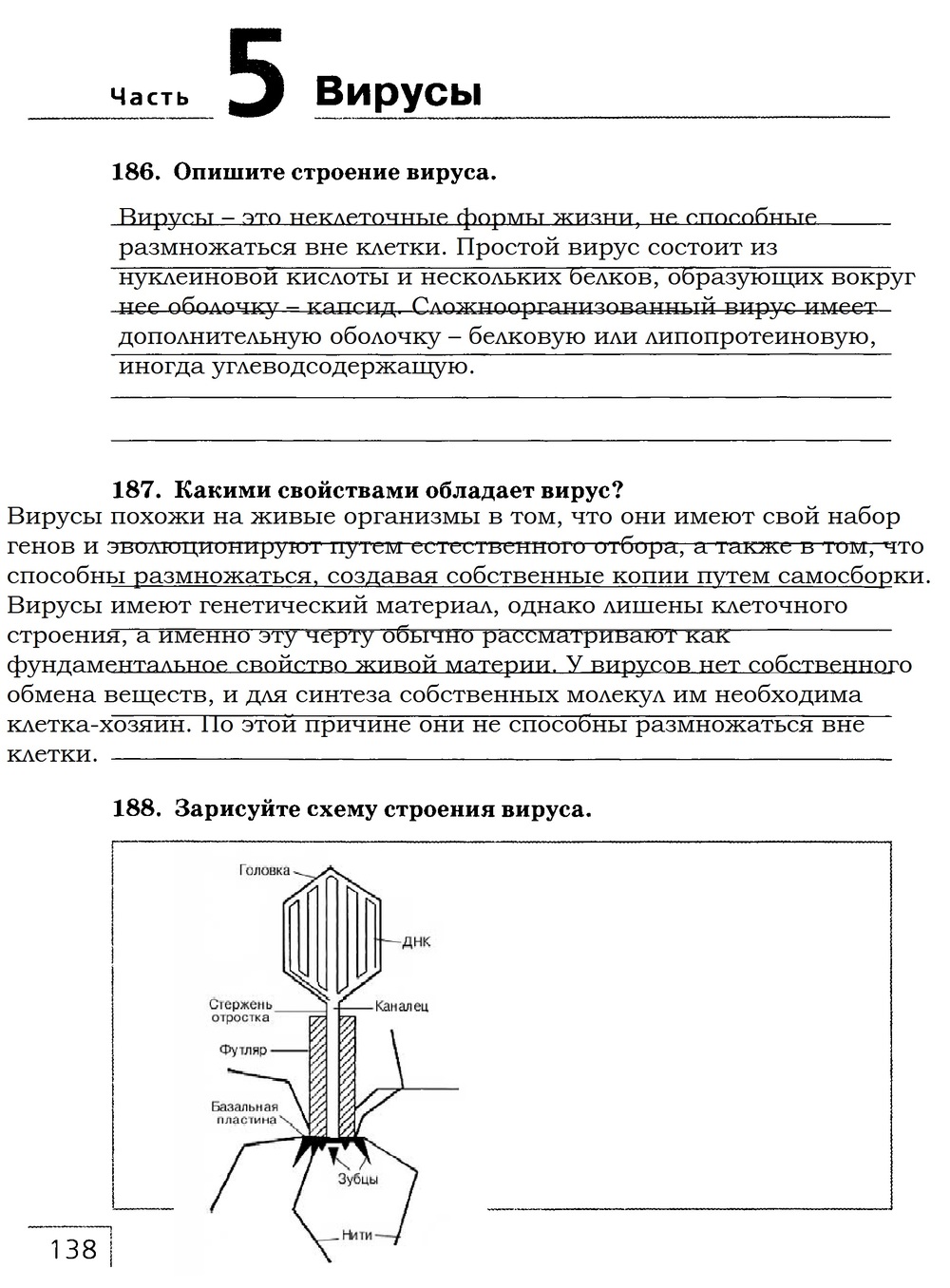 Часть 5 Вирусы

186. Опишите строение вируса.

Вирусы – это неклеточные формы жизни, не способные размножаться вне клетки. Простой вирус состоит из нуклеиновой кислоты и нескольких белков, образующих вокруг нее оболочку – капсид. Сложноорганизованный вирус имеет дополнительную оболочку – белковую или липопротеиновую, иногда углеводсодержащую.

187. Какими свойствами обладает вирус?

Вирусы похожи на живые организмы в том, что они имеют свой набор генов и эволюционируют путем естественного отбора, а также в том, что способны размножаться, создавая собственные копии путем самосборки. Вирусы имеют генетический материал, однако лишены клеточного строения, а именно эту черту обычно рассматривают как фундаментальное свойство живой материи. У вирусов нет собственного обмена веществ, и для синтеза собственных молекул им необходима клетка-хозяин. По этой причине они не способны размножаться вне клетки.

188. Зарисуйте схему строения вируса.

Головка
ДНК
Стержень отростка
Каналец
Футляр
Базальная пластина
Зубцы
Нити

138